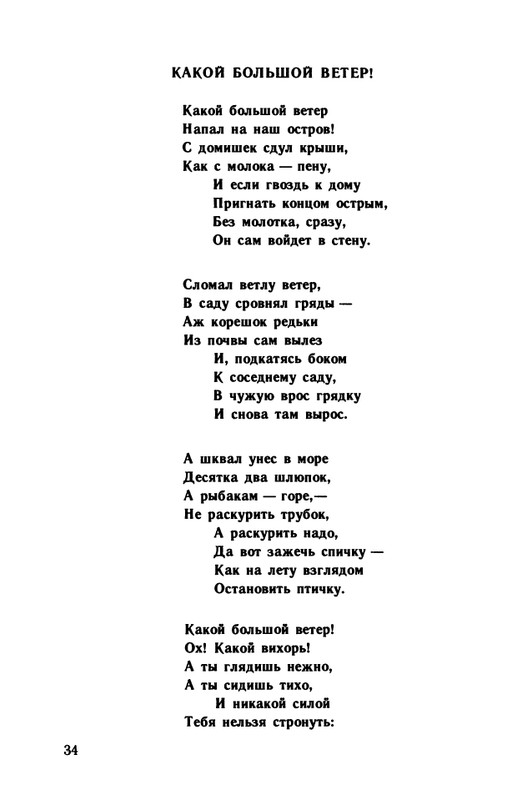 КАКОЙ БОЛЬШОЙ ВЕТЕР!

Какой большой ветер
Напал на наш остров!
С домишек сдул крыши,
Как с молока — пену,
И если гвоздь к дому
Пригнать концом острым,
Без молотка, сразу,
Он сам войдет в стену.

Сломал ветлу ветер,
В саду сровнял гряды —
Аж корешок редьки
Из почвы сам вылез
И, подкатясь боком
К соседнему саду,
В чужую врос грядку
И снова там вырос.

А шквал унес в море
Десятка два шлюпок,
А рыбакам — горе,—
Не раскурить трубок,
А раскурить надо,
Да вот зажечь спичку —
Как на лету взглядом
Остановить птичку.

Какой большой ветер!
Ох! Какой вихорь!
А ты глядишь нежно,
А ты сидишь тихо,
И никакой силой
Тебя нельзя стронуть:

34